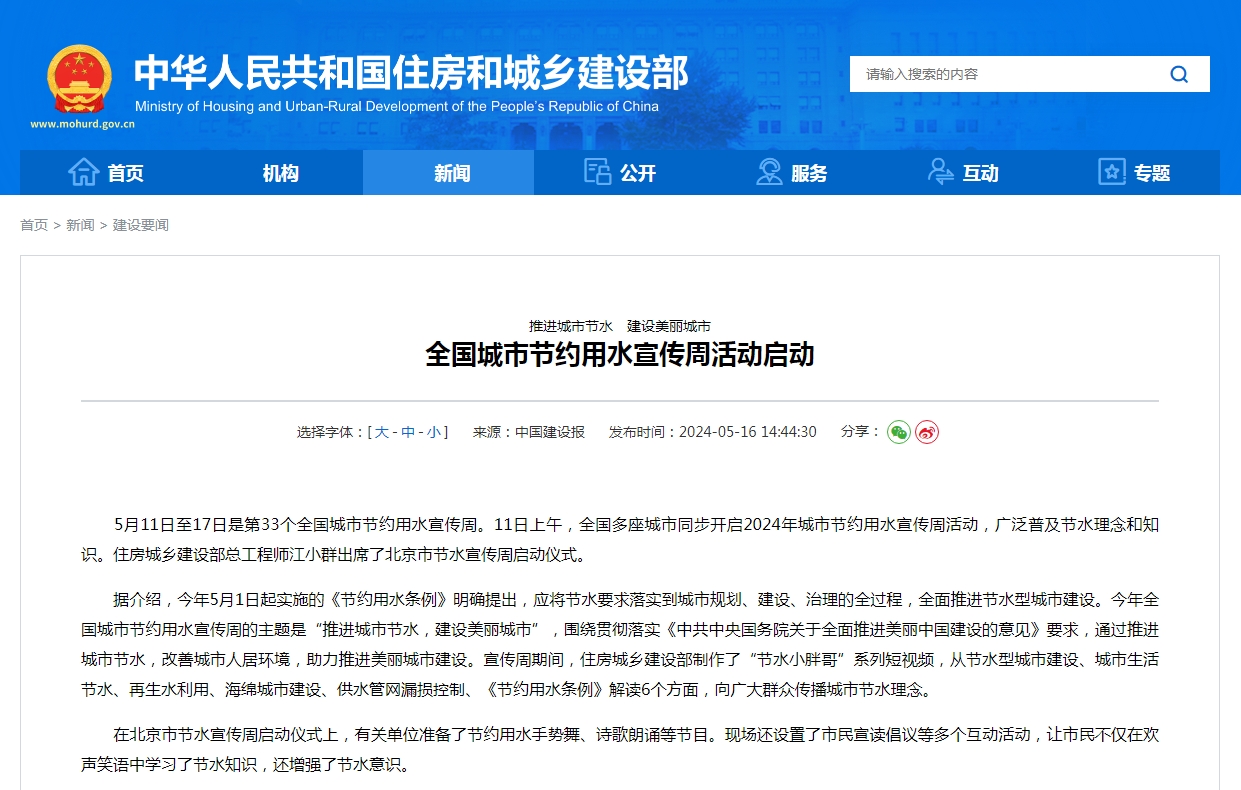 中华人民共和国住房和城乡建设部
Ministry of Housing and Urban-Rural Development of the People's Republic of China
www.mohurd.gov.cn

请输入搜索的内容

首页 机构 新闻 公开 服务 互动 专题

首页 > 新闻 > 建设要闻

推进城市节水 建设美丽城市
全国城市节约用水宣传周活动启动

选择字体：[ 大 - 中 - 小 ] 来源：中国建设报 发布时间：2024-05-16 14:44:30 分享：

5月11日至17日是第33个全国城市节约用水宣传周。11日上午，全国多座城市同步开启2024年城市节约用水宣传周活动，广泛普及节水理念和知识。住房城乡建设部总工程师江小群出席了北京市节水宣传周启动仪式。

据介绍，今年5月1日起实施的《节约用水条例》明确提出，应将节水要求落实到城市规划、建设、治理的全过程，全面推进节水型城市建设。今年全国城市节约用水宣传周的主题是“推进城市节水，建设美丽城市”，围绕贯彻落实《中共中央国务院关于全面推进美丽中国建设的意见》要求，通过推进城市节水，改善城市人居环境，助力推进美丽城市建设。宣传周期间，住房城乡建设部制作了“节水小胖哥”系列短视频，从节水型城市建设、城市生活节水、再生水利用、海绵城市建设、供水管网漏损控制、《节约用水条例》解读6个方面，向广大群众传播城市节水理念。

在北京市节水宣传周启动仪式上，有关单位准备了节约用水手势舞、诗歌朗诵等节目。现场还设置了市民宣读倡议等多个互动活动，让市民不仅在欢声笑语中学习了节水知识，还增强了节水意识。